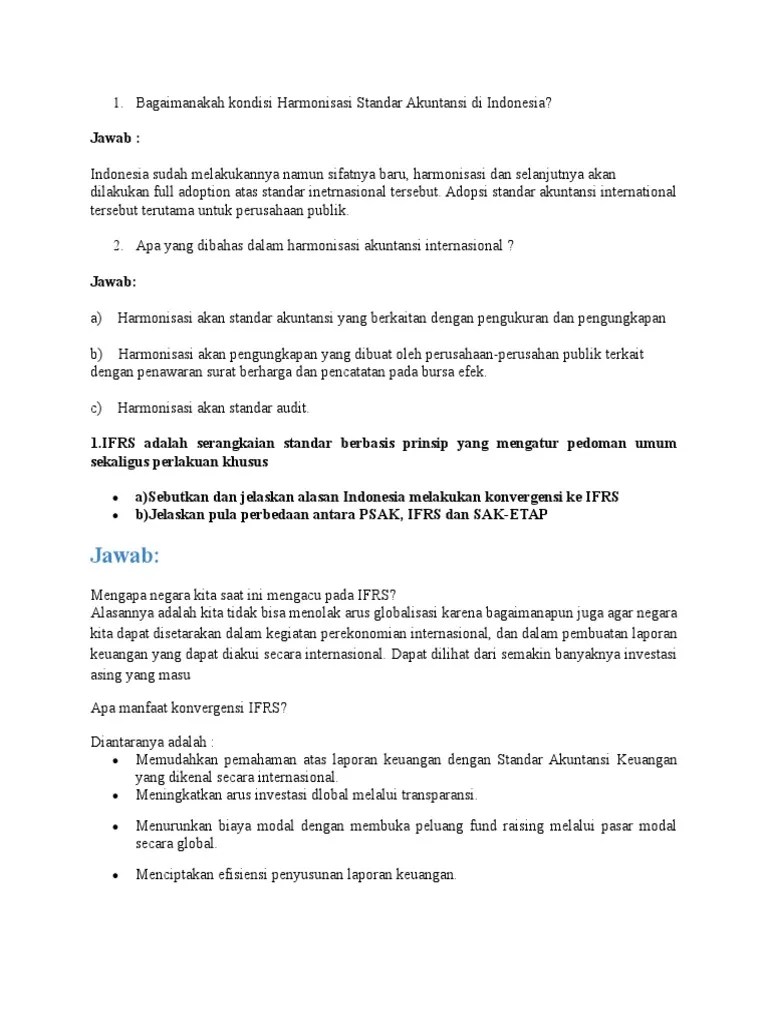 1. Bagaimanakah kondisi Harmonisasi Standar Akuntansi di Indonesia?

Jawab :

Indonesia sudah melakukannya namun sifatnya baru, harmonisasi dan selanjutnya akan dilakukan full adoption atas standar inetrnasional tersebut. Adopsi standar akuntansi international tersebut terutama untuk perusahaan publik.

2. Apa yang dibahas dalam harmonisasi akuntansi internasional ?

Jawab:

a) Harmonisasi akan standar akuntansi yang berkaitan dengan pengukuran dan pengungkapan

b) Harmonisasi akan pengungkapan yang dibuat oleh perusahaan-perusahan publik terkait dengan penawaran surat berharga dan pencatatan pada bursa efek.

c) Harmonisasi akan standar audit.

1.IFRS adalah serangkaian standar berbasis prinsip yang mengatur pedoman umum sekaligus perlakuan khusus

• a)Sebutkan dan jelaskan alasan Indonesia melakukan konvergensi ke IFRS
• b)Jelaskan pula perbedaan antara PSAK, IFRS dan SAK-ETAP

Jawab:

Mengapa negara kita saat ini mengacu pada IFRS?
Alasannya adalah kita tidak bisa menolak arus globalisasi karena bagaimanapun juga agar negara kita dapat disetarakan dalam kegiatan perekonomian internasional, dan dalam pembuatan laporan keuangan yang dapat diakui secara internasional. Dapat dilihat dari semakin banyaknya investasi asing yang masu

Apa manfaat konvergensi IFRS?

Diantaranya adalah :
• Memudahkan pemahaman atas laporan keuangan dengan Standar Akuntansi Keuangan yang dikenal secara internasional.
• Meningkatkan arus investasi dlobal melalui transparansi.
• Menurunkan biaya modal dengan membuka peluang fund raising melalui pasar modal secara global.
• Menciptakan efisiensi penyusunan laporan keuangan.